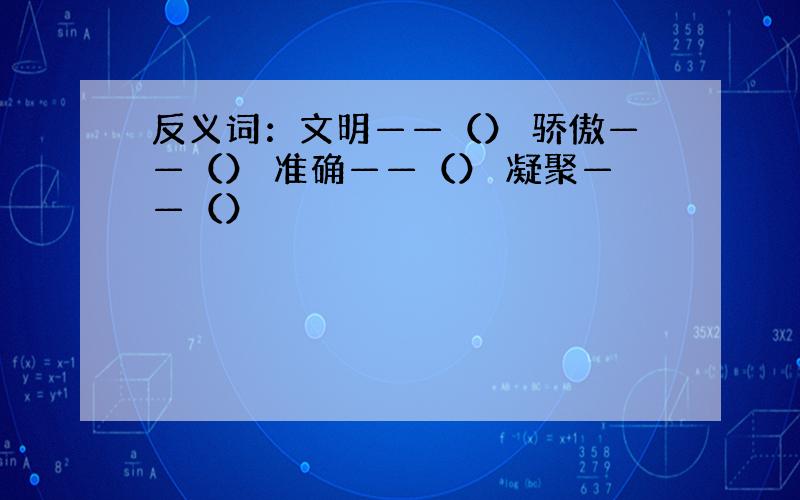 反义词：文明——（） 骄傲——（） 准确——（） 凝聚——（）